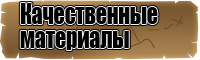 Качественные материалы